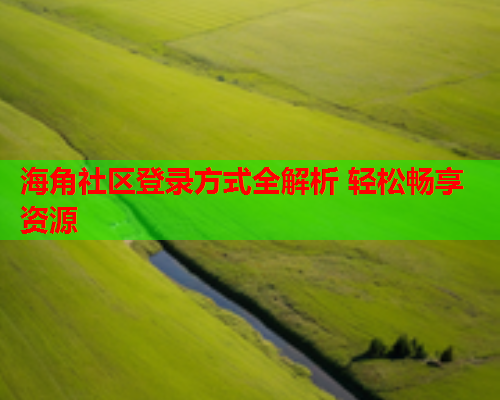 海角社区登录方式全解析 轻松畅享资源